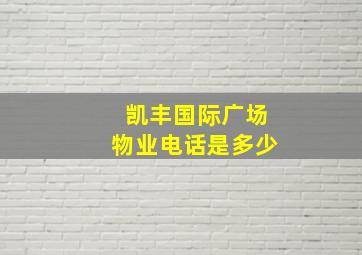 凯丰国际广场
物业电话是多少